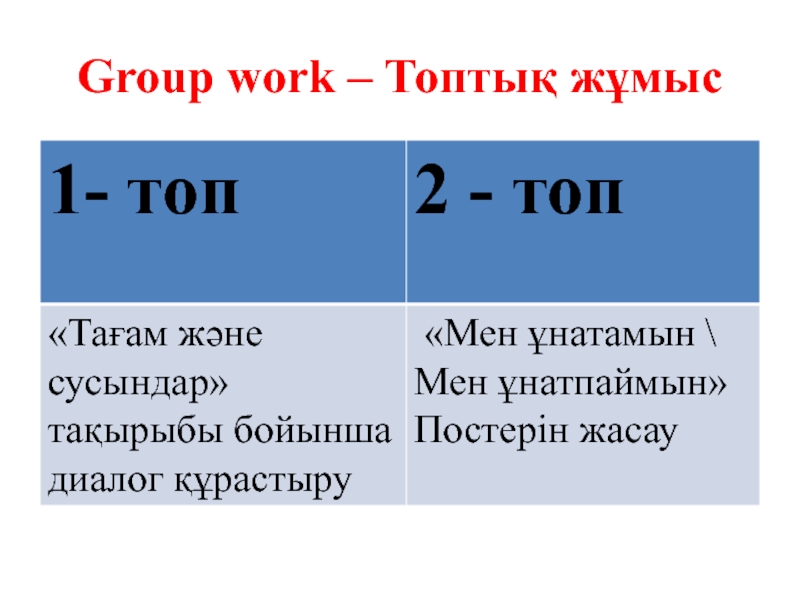 Group work – Топтық жұмыс

| 1- топ | 2 - топ |
|---|---|
| «Тағам және сусындар» тақырыбы бойынша диалог құрастыру | «Мен ұнатамын \ Мен ұнатпаймын» Постерін жасау |